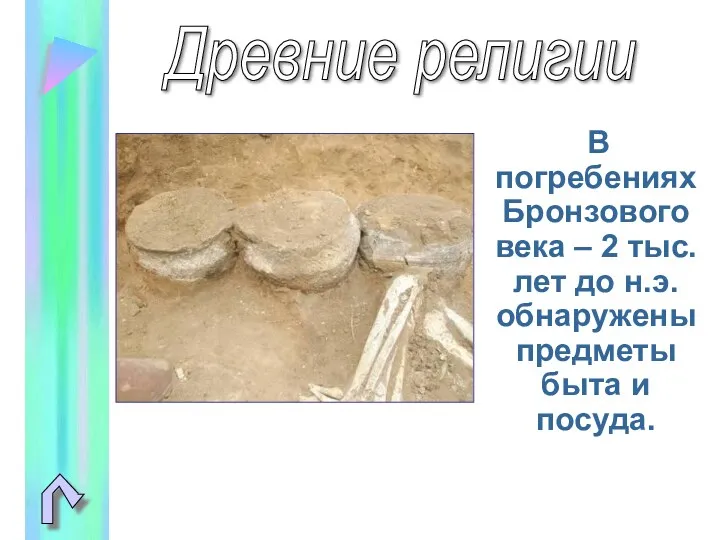 Древние религии

В погребениях Бронзового века – 2 тыс. лет до н.э. обнаружены предметы быта и посуда.